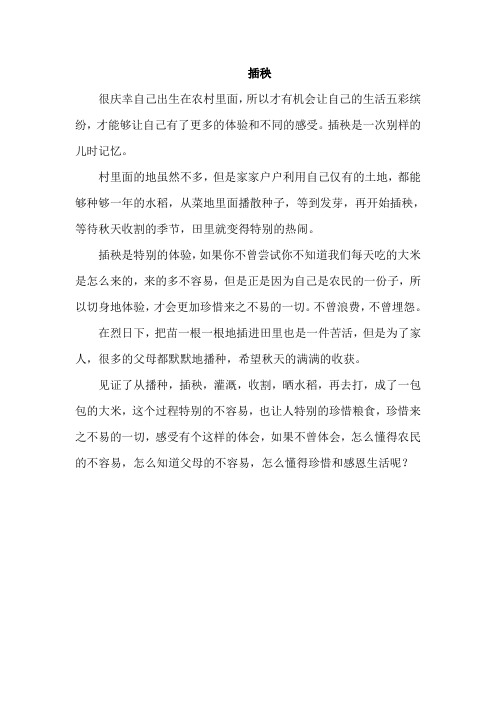 插秧

很庆幸自己出生在农村里面，所以才有机会让自己的生活五彩缤纷，才能够让自己有了更多的体验和不同的感受。插秧是一次别样的儿时记忆。

村里面的地虽然不多，但是家家户户利用自己仅有的土地，都能够种够一年的水稻，从菜地里面播散种子，等到发芽，再开始插秧，等待秋天收割的季节，田里就变得特别的热闹。

插秧是特别的体验，如果你不曾尝试你不知道我们每天吃的大米是怎么来的，来的多不容易，但是正是因为自己是农民的一份子，所以切身地体验，才会更加珍惜来之不易的一切。不曾浪费，不曾埋怨。

在烈日下，把苗一根一根地插进田里也是一件苦活，但是为了家人，很多的父母都默默地播种，希望秋天的满满的收获。

见证了从播种，插秧，灌溉，收割，晒水稻，再去打，成了一包包的大米，这个过程特别的不容易，也让人特别的珍惜粮食，珍惜来之不易的一切，感受有个这样的体会，如果不曾体会，怎么懂得农民的不容易，怎么知道父母的不容易，怎么懂得珍惜和感恩生活呢？